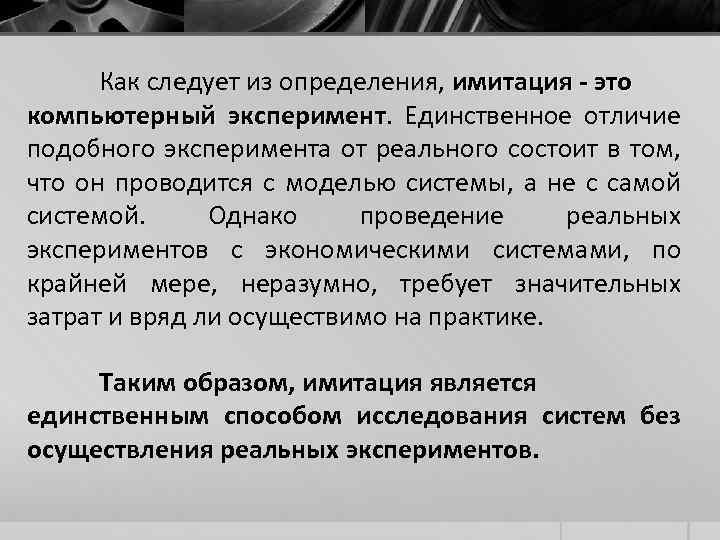 Как следует из определения, имитация - это компьютерный эксперимент. Единственное отличие подобного эксперимента от реального состоит в том, что он проводится с моделью системы, а не с самой системой. Однако проведение реальных экспериментов с экономическими системами, по крайней мере, неразумно, требует значительных затрат и вряд ли осуществимо на практике.

Таким образом, имитация является единственным способом исследования систем без осуществления реальных экспериментов.